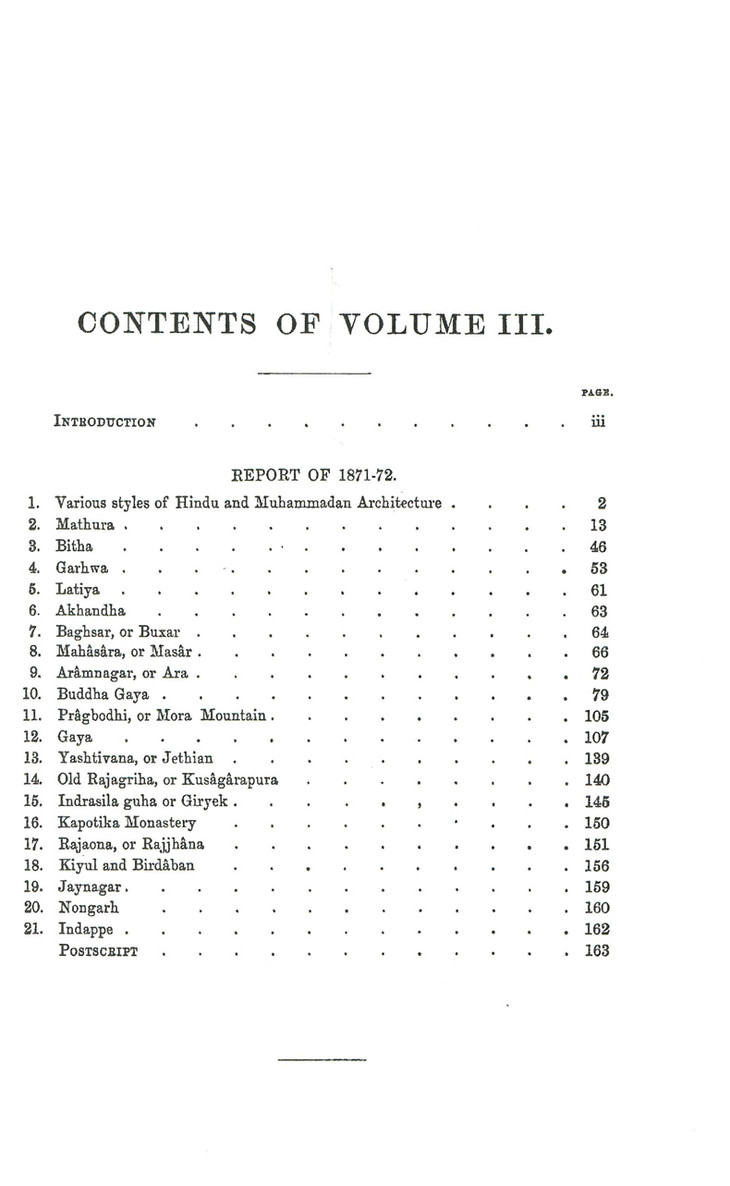 CONTENTS OF VOLUME III.

PAGE.

INTRODUCTION iii

REPORT OF 1871-72.

1. Various styles of Hindu and Muhammadan Architecture 2
2. Mathura 13
3. Bitha 46
4. Garhwa 53
5. Latiya 61
6. Akhandha 63
7. Baghsar, or Buxar 64
8. Mahâsâra, or Masâr 66
9. Arâmnagar, or Ara 72
10. Buddha Gaya 79
11. Prâgbodhi, or Mora Mountain 105
12. Gaya 107
13. Yashtivana, or Jethian 139
14. Old Rajagriha, or Kusâgârapura 140
15. Indrasila guha or Giryek 145
16. Kapotika Monastery 150
17. Rajaona, or Rajjhâna 151
18. Kiyul and Birdâban 156
19. Jaynagar 159
20. Nongarh 160
21. Indappe 162
POSTSCRIPT 163